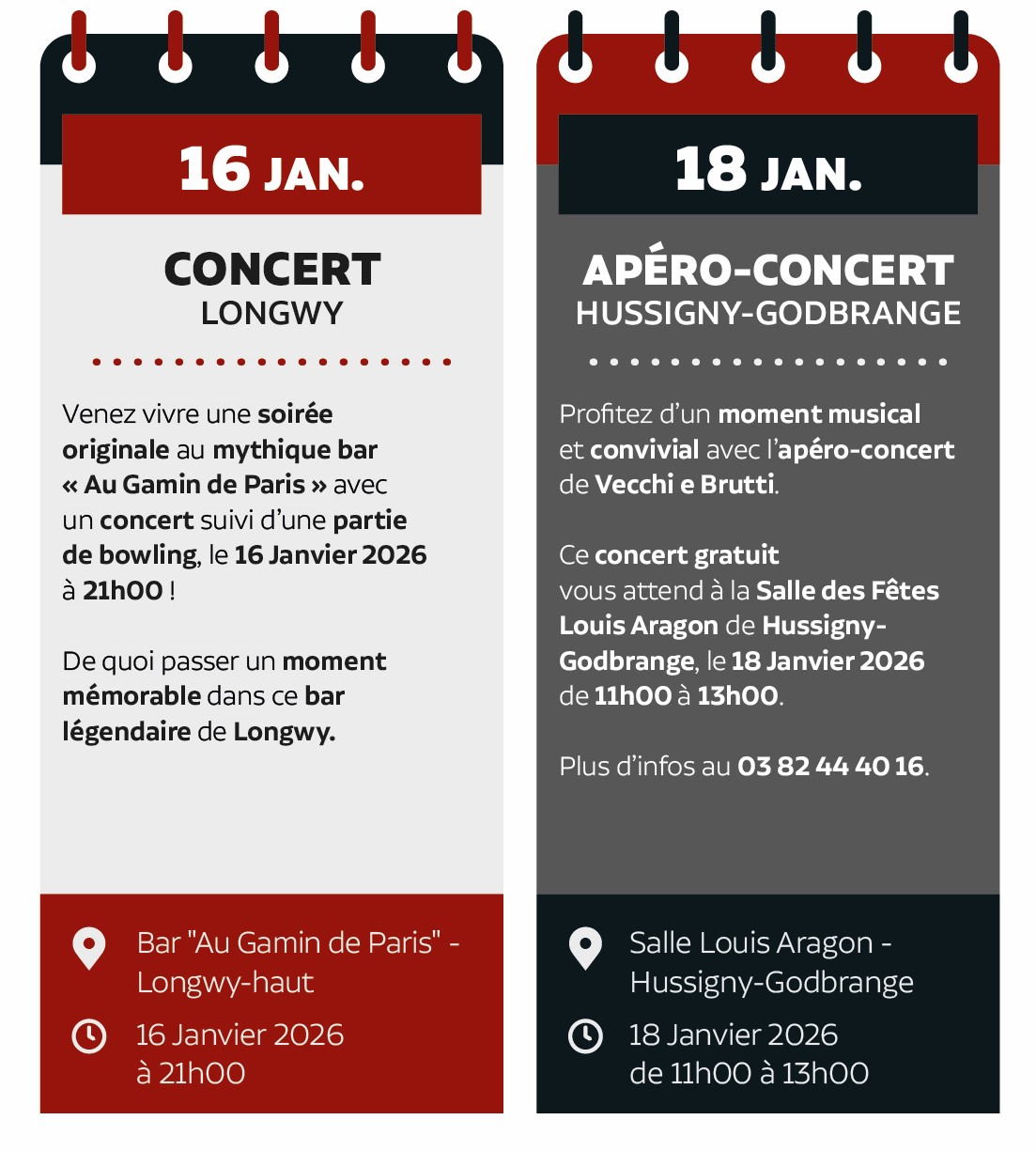 16 JAN.

CONCERT
LONGWY

Venez vivre une soirée originale au mythique bar « Au Gamin de Paris » avec un concert suivi d'une partie de bowling, le 16 Janvier 2026 à 21h00 !

De quoi passer un moment mémorable dans ce bar légendaire de Longwy.

Bar "Au Gamin de Paris" - Longwy-haut

16 Janvier 2026
à 21h00

18 JAN.

APÉRO-CONCERT
HUSSIGNY-GODBRANGE

Profitez d'un moment musical et convivial avec l'apéro-concert de Vecchi e Brutti.

Ce concert gratuit vous attend à la Salle des Fêtes Louis Aragon de Hussigny-Godbrange, le 18 Janvier 2026 de 11h00 à 13h00.

Plus d'infos au 03 82 44 40 16.

Salle Louis Aragon - Hussigny-Godbrange

18 Janvier 2026
de 11h00 à 13h00